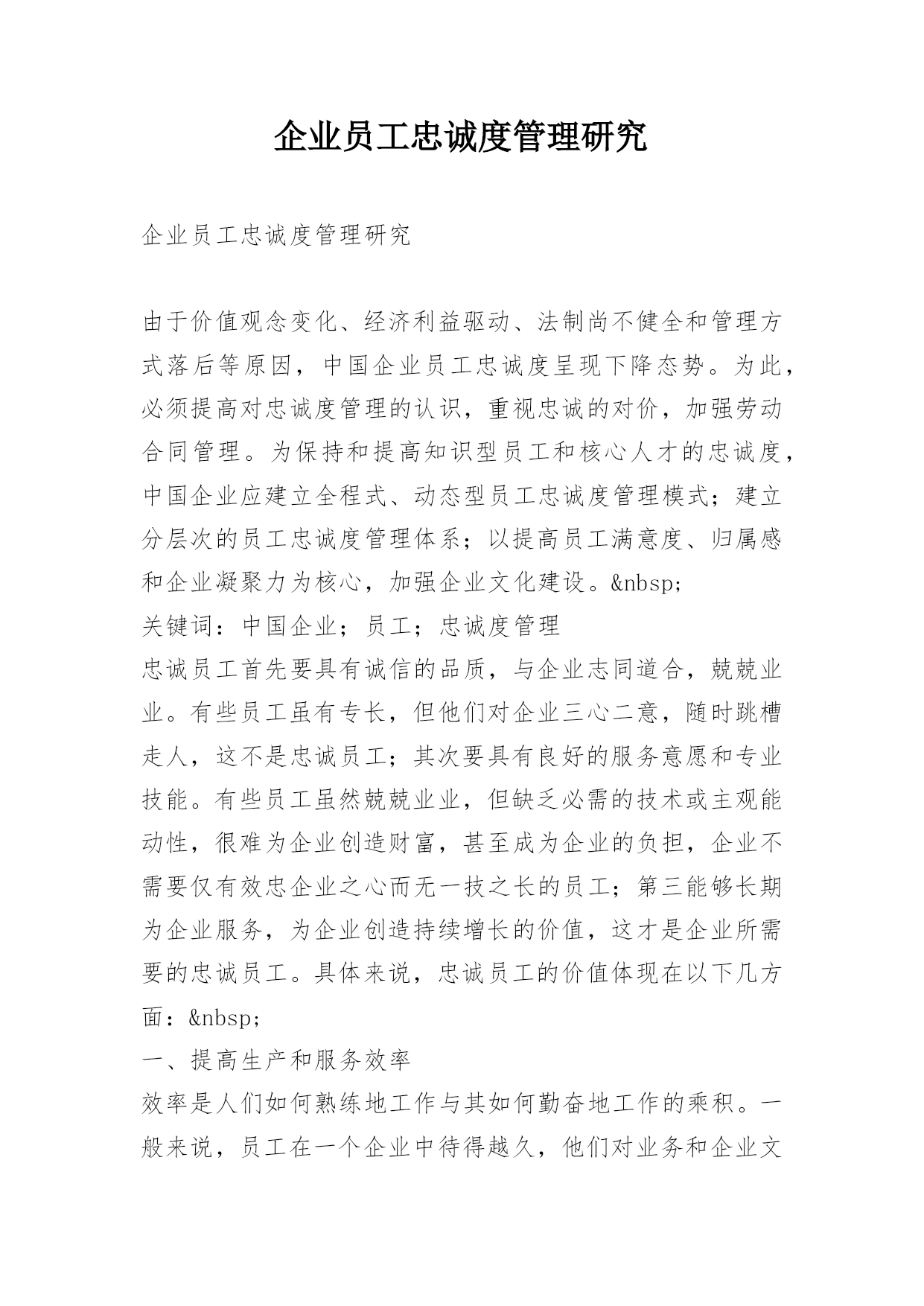 企业员工忠诚度管理研究

企业员工忠诚度管理研究

由于价值观念变化、经济利益驱动、法制尚不健全和管理方式落后等原因，中国企业员工忠诚度呈现下降态势。为此，必须提高对忠诚度管理的认识，重视忠诚的对价，加强劳动合同管理。为保持和提高知识型员工和核心人才的忠诚度，中国企业应建立全程式、动态型员工忠诚度管理模式；建立分层次的员工忠诚度管理体系；以提高员工满意度、归属感和企业凝聚力为核心，加强企业文化建设。&nbsp;
关键词：中国企业；员工；忠诚度管理
忠诚员工首先要具有诚信的品质，与企业志同道合，兢兢业业。有些员工虽有专长，但他们对企业三心二意，随时跳槽走人，这不是忠诚员工；其次要具有良好的服务意愿和专业技能。有些员工虽然兢兢业业，但缺乏必需的技术或主观能动性，很难为企业创造财富，甚至成为企业的负担，企业不需要仅有效忠企业之心而无一技之长的员工；第三能够长期为企业服务，为企业创造持续增长的价值，这才是企业所需要的忠诚员工。具体来说，忠诚员工的价值体现在以下几方面：&nbsp;
一、提高生产和服务效率
效率是人们如何熟练地工作与其如何勤奋地工作的乘积。一般来说，员工在一个企业中待得越久，他们对业务和企业文